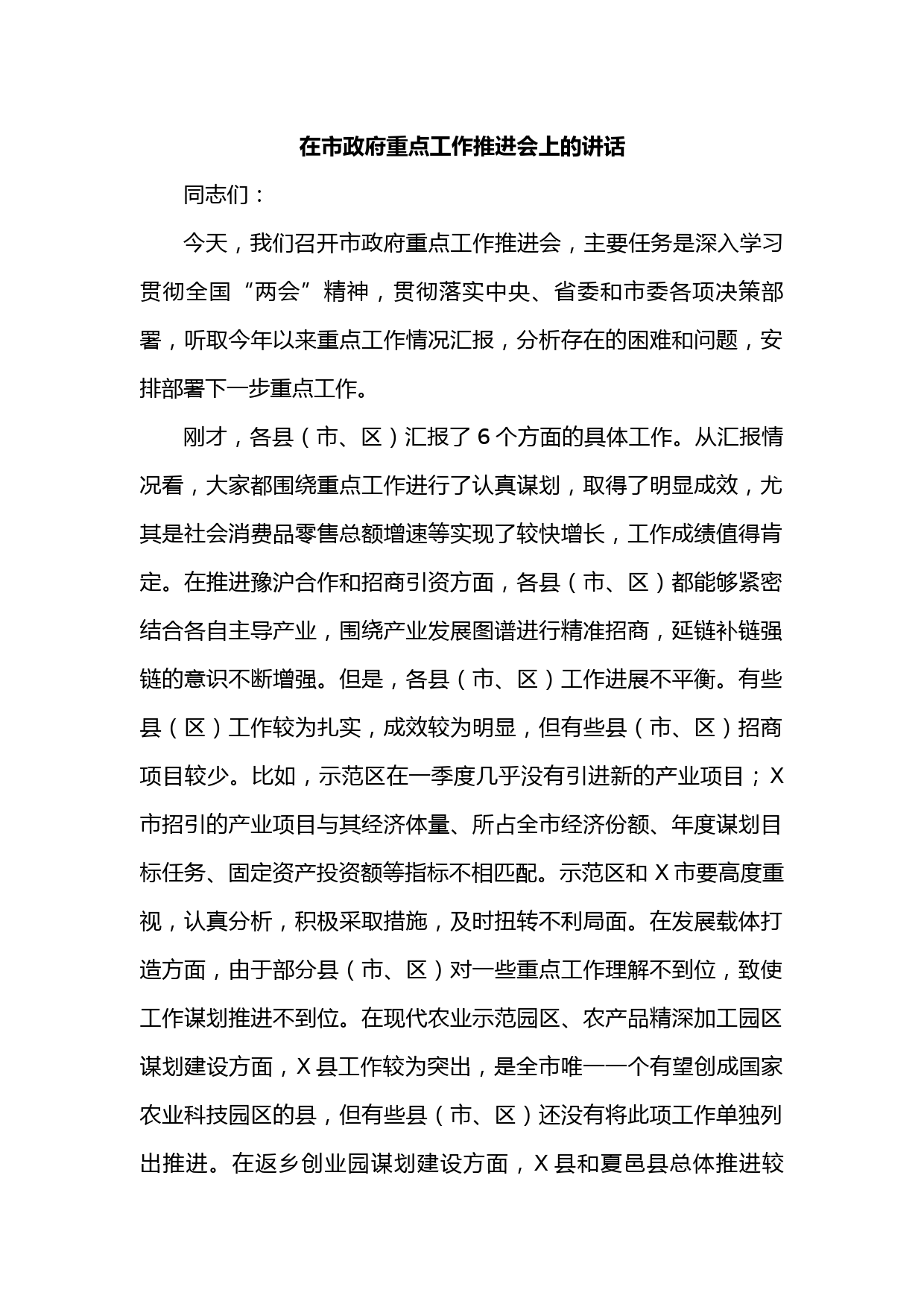 在市政府重点工作推进会上的讲话

同志们：

今天，我们召开市政府重点工作推进会，主要任务是深入学习贯彻全国“两会”精神，贯彻落实中央、省委和市委各项决策部署，听取今年以来重点工作情况汇报，分析存在的困难和问题，安排部署下一步重点工作。

刚才，各县（市、区）汇报了6个方面的具体工作。从汇报情况看，大家都围绕重点工作进行了认真谋划，取得了明显成效，尤其是社会消费品零售总额增速等实现了较快增长，工作成绩值得肯定。在推进豫沪合作和招商引资方面，各县（市、区）都能够紧密结合各自主导产业，围绕产业发展图谱进行精准招商，延链补链强链的意识不断增强。但是，各县（市、区）工作进展不平衡。有些县（区）工作较为扎实，成效较为明显，但有些县（市、区）招商项目较少。比如，示范区在一季度几乎没有引进新的产业项目；X市招引的产业项目与其经济体量、所占全市经济份额、年度谋划目标任务、固定资产投资额等指标不相匹配。示范区和X市要高度重视，认真分析，积极采取措施，及时扭转不利局面。在发展载体打造方面，由于部分县（市、区）对一些重点工作理解不到位，致使工作谋划推进不到位。在现代农业示范园区、农产品精深加工园区谋划建设方面，X县工作较为突出，是全市唯一一个有望创成国家农业科技园区的县，但有些县（市、区）还没有将此项工作单独列出推进。在返乡创业园谋划建设方面，X县和夏邑县总体推进较